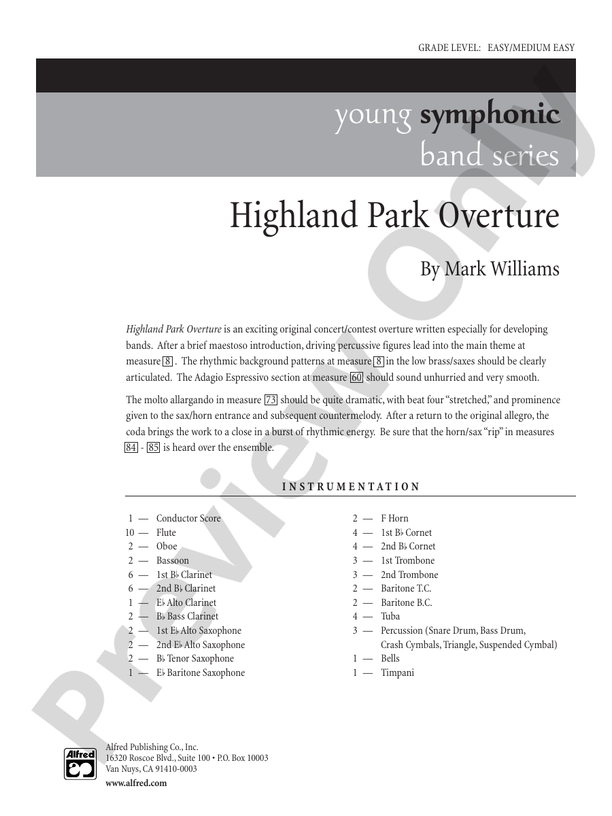 GRADE LEVEL: EASY/MEDIUM EASY

young symphonic band series

Highland Park Overture

By Mark Williams

Highland Park Overture is an exciting original concert/contest overture written especially for developing bands. After a brief maestoso introduction, driving percussive figures lead into the main theme at measure 8. The rhythmic background patterns at measure 8 in the low brass/saxes should be clearly articulated. The Adagio Espressivo section at measure 60 should sound unhurried and very smooth.

The molto allargando in measure 73 should be quite dramatic, with beat four "stretched," and prominence given to the sax/horn entrance and subsequent countermelody. After a return to the original allegro, the coda brings the work to a close in a burst of rhythmic energy. Be sure that the horn/sax "rip" in measures 84 - 85 is heard over the ensemble.

INSTRUMENTATION

1 — Conductor Score
10 — Flute
2 — Oboe
2 — Bassoon
6 — 1st B♭ Clarinet
6 — 2nd B♭ Clarinet
1 — E♭ Alto Clarinet
2 — B♭ Bass Clarinet
2 — 1st E♭ Alto Saxophone
2 — 2nd E♭ Alto Saxophone
2 — B♭ Tenor Saxophone
1 — E♭ Baritone Saxophone

2 — F Horn
4 — 1st B♭ Cornet
4 — 2nd B♭ Cornet
3 — 1st Trombone
3 — 2nd Trombone
2 — Baritone T.C.
2 — Baritone B.C.
4 — Tuba
3 — Percussion (Snare Drum, Bass Drum, Crash Cymbals, Triangle, Suspended Cymbal)
1 — Bells
1 — Timpani

Preview Only

Alfred

Alfred Publishing Co., Inc.
16320 Roscoe Blvd., Suite 100 • P.O. Box 10003
Van Nuys, CA 91410-0003
www.alfred.com